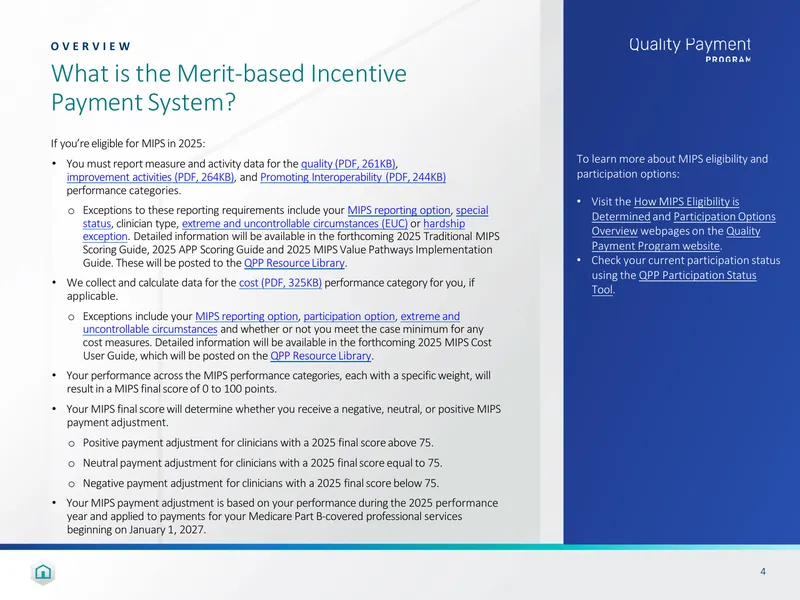 OVERVIEW

What is the Merit-based Incentive Payment System?

If you're eligible for MIPS in 2025:

• You must report measure and activity data for the quality (PDF, 261KB), improvement activities (PDF, 264KB), and Promoting Interoperability (PDF, 244KB) performance categories.

o Exceptions to these reporting requirements include your MIPS reporting option, special status, clinician type, extreme and uncontrollable circumstances (EUC) or hardship exception. Detailed information will be available in the forthcoming 2025 Traditional MIPS Scoring Guide, 2025 APP Scoring Guide and 2025 MIPS Value Pathways Implementation Guide. These will be posted to the QPP Resource Library.

• We collect and calculate data for the cost (PDF, 325KB) performance category for you, if applicable.

o Exceptions include your MIPS reporting option, participation option, extreme and uncontrollable circumstances and whether or not you meet the case minimum for any cost measures. Detailed information will be available in the forthcoming 2025 MIPS Cost User Guide, which will be posted on the QPP Resource Library.

• Your performance across the MIPS performance categories, each with a specific weight, will result in a MIPS final score of 0 to 100 points.

• Your MIPS final score will determine whether you receive a negative, neutral, or positive MIPS payment adjustment.

o Positive payment adjustment for clinicians with a 2025 final score above 75.

o Neutral payment adjustment for clinicians with a 2025 final score equal to 75.

o Negative payment adjustment for clinicians with a 2025 final score below 75.

• Your MIPS payment adjustment is based on your performance during the 2025 performance year and applied to payments for your Medicare Part B-covered professional services beginning on January 1, 2027.

Quality Payment PROGRAM

To learn more about MIPS eligibility and participation options:

• Visit the How MIPS Eligibility is Determined and Participation Options Overview webpages on the Quality Payment Program website.

• Check your current participation status using the QPP Participation Status Tool.

4